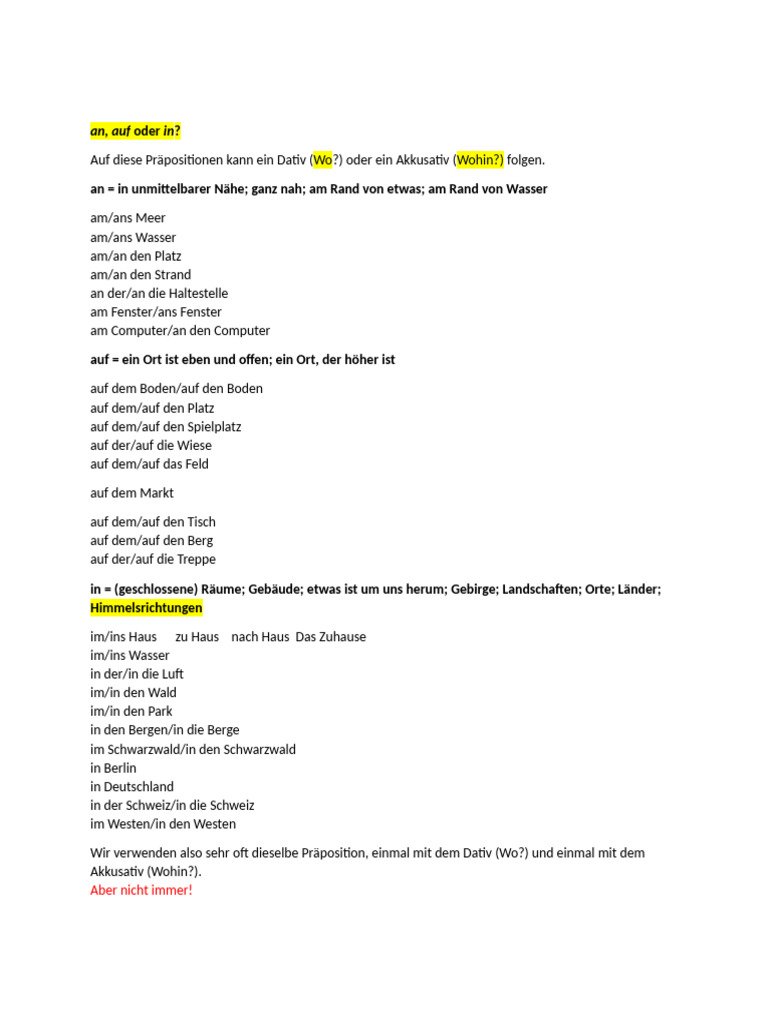 an, auf oder in?

Auf diese Präpositionen kann ein Dativ (Wo?) oder ein Akkusativ (Wohin?) folgen.

an = in unmittelbarer Nähe; ganz nah; am Rand von etwas; am Rand von Wasser

am/ans Meer
am/ans Wasser
am/an den Platz
am/an den Strand
an der/an die Haltestelle
am Fenster/ans Fenster
am Computer/an den Computer

auf = ein Ort ist eben und offen; ein Ort, der höher ist

auf dem Boden/auf den Boden
auf dem/auf den Platz
auf dem/auf den Spielplatz
auf der/auf die Wiese
auf dem/auf das Feld

auf dem Markt

auf dem/auf den Tisch
auf dem/auf den Berg
auf der/auf die Treppe

in = (geschlossene) Räume; Gebäude; etwas ist um uns herum; Gebirge; Landschaften; Orte; Länder; Himmelsrichtungen

im/ins Haus zu Haus nach Haus Das Zuhause
im/ins Wasser
in der/in die Luft
im/in den Wald
im/in den Park
in den Bergen/in die Berge
im Schwarzwald/in den Schwarzwald
in Berlin
in Deutschland
in der Schweiz/in die Schweiz
im Westen/in den Westen

Wir verwenden also sehr oft dieselbe Präposition, einmal mit dem Dativ (Wo?) und einmal mit dem Akkusativ (Wohin?).
Aber nicht immer!